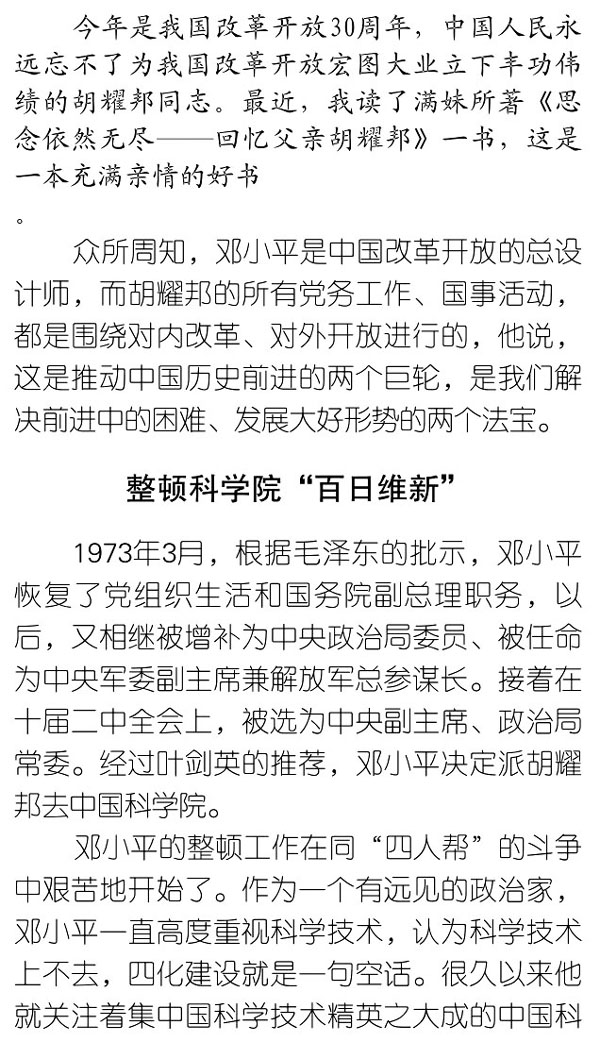 今年是我国改革开放30周年，中国人民永远忘不了为我国改革开放宏图大业立下丰功伟绩的胡耀邦同志。最近，我读了满妹所著《思念依然无尽——回忆父亲胡耀邦》一书，这是一本充满亲情的好书

。

众所周知，邓小平是中国改革开放的总设计师，而胡耀邦的所有党务工作、国事活动，都是围绕对内改革、对外开放进行的，他说，这是推动中国历史前进的两个巨轮，是我们解决前进中的困难、发展大好形势的两个法宝。

整顿科学院“百日维新”

1973年3月，根据毛泽东的批示，邓小平恢复了党组织生活和国务院副总理职务，以后，又相继被增补为中央政治局委员、被任命为中央军委副主席兼解放军总参谋长。接着在十届二中全会上，被选为中央副主席、政治局常委。经过叶剑英的推荐，邓小平决定派胡耀邦去中国科学院。

邓小平的整顿工作在同“四人帮”的斗争中艰苦地开始了。作为一个有远见的政治家，邓小平一直高度重视科学技术，认为科学技术上不去，四化建设就是一句空话。很久以来他就关注着集中国科学技术精英之大成的中国科